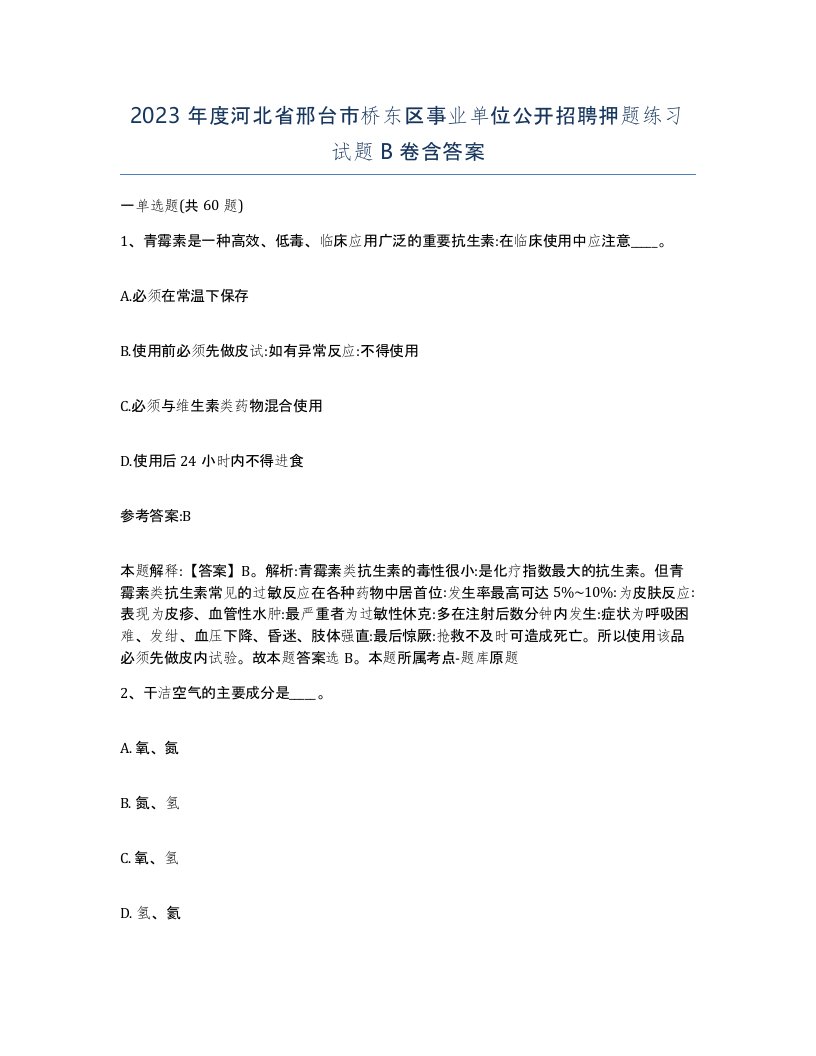 2023 年度河北省邢台市桥东区事业单位公开招聘押题练习试题 B 卷含答案

一单选题(共 60 题)

1、青霉素是一种高效、低毒、临床应用广泛的重要抗生素:在临床使用中应注意____。

A.必须在常温下保存

B.使用前必须先做皮试:如有异常反应:不得使用

C.必须与维生素类药物混合使用

D.使用后 24 小时内不得进食

参考答案:B

本题解释:【答案】B。解析:青霉素类抗生素的毒性很小:是化疗指数最大的抗生素。但青霉素类抗生素常见的过敏反应在各种药物中居首位:发生率最高可达 5%~10%:为皮肤反应:表现为皮疹、血管性水肿:最严重者为过敏性休克:多在注射后数分钟内发生:症状为呼吸困难、发绀、血压下降、昏迷、肢体强直:最后惊厥:抢救不及时可造成死亡。所以使用该品必须先做皮内试验。故本题答案选 B。本题所属考点-题库原题

2、干洁空气的主要成分是____。

A. 氧、氮

B. 氮、氢

C. 氧、氢

D. 氢、氦